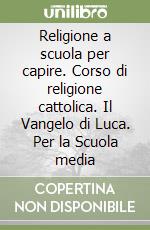 unilibro

Religione a scuola per capire. Corso di religione cattolica. Il Vangelo di Luca. Per la Scuola media

COPERTINA NON DISPONIBILE